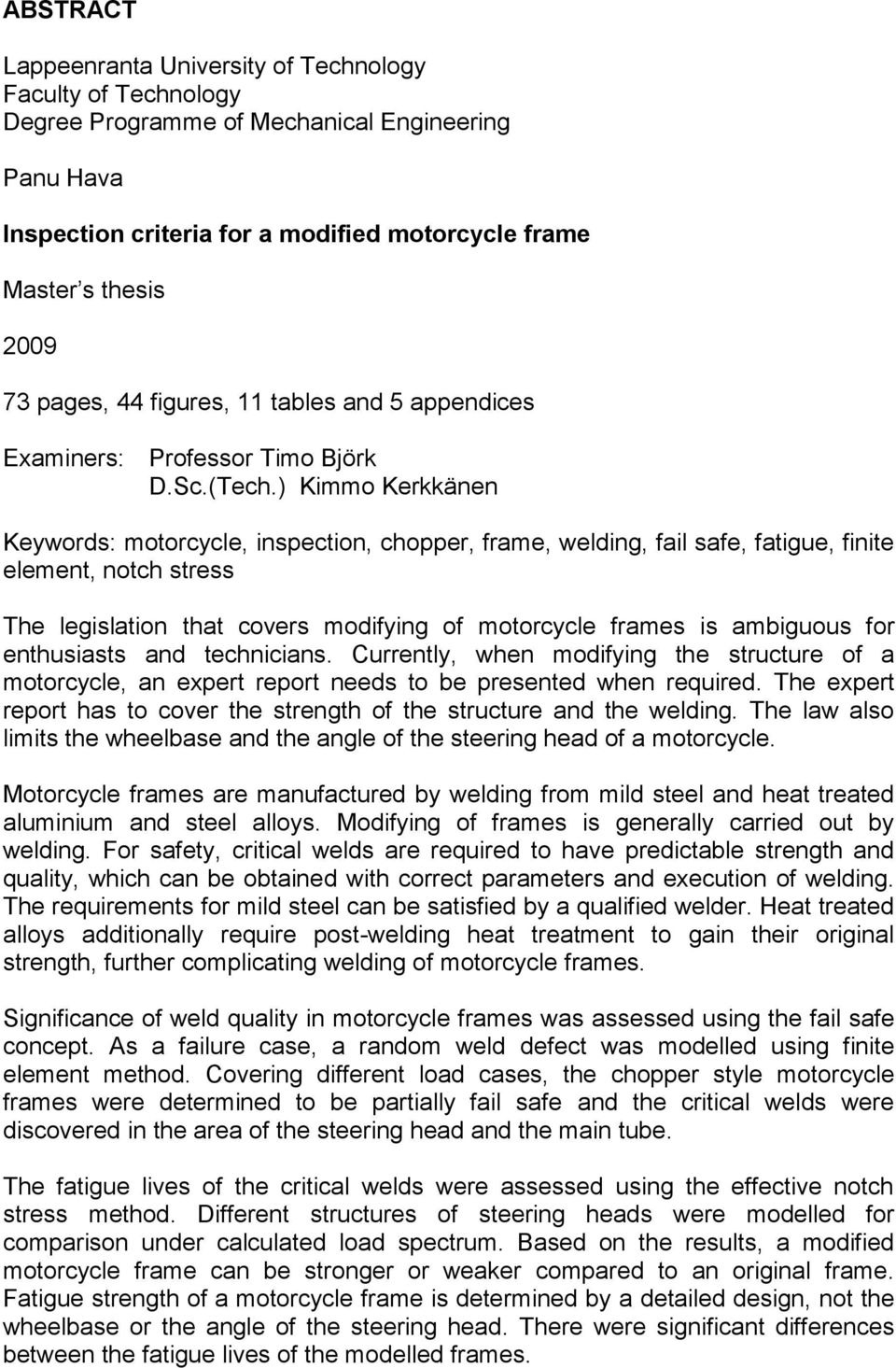 ABSTRACT

Lappeenranta University of Technology
Faculty of Technology
Degree Programme of Mechanical Engineering

Panu Hava

Inspection criteria for a modified motorcycle frame

Master s thesis

2009

73 pages, 44 figures, 11 tables and 5 appendices

Examiners: Professor Timo Björk
D.Sc.(Tech.) Kimmo Kerkkänen

Keywords: motorcycle, inspection, chopper, frame, welding, fail safe, fatigue, finite element, notch stress

The legislation that covers modifying of motorcycle frames is ambiguous for enthusiasts and technicians. Currently, when modifying the structure of a motorcycle, an expert report needs to be presented when required. The expert report has to cover the strength of the structure and the welding. The law also limits the wheelbase and the angle of the steering head of a motorcycle.

Motorcycle frames are manufactured by welding from mild steel and heat treated aluminium and steel alloys. Modifying of frames is generally carried out by welding. For safety, critical welds are required to have predictable strength and quality, which can be obtained with correct parameters and execution of welding. The requirements for mild steel can be satisfied by a qualified welder. Heat treated alloys additionally require post-welding heat treatment to gain their original strength, further complicating welding of motorcycle frames.

Significance of weld quality in motorcycle frames was assessed using the fail safe concept. As a failure case, a random weld defect was modelled using finite element method. Covering different load cases, the chopper style motorcycle frames were determined to be partially fail safe and the critical welds were discovered in the area of the steering head and the main tube.

The fatigue lives of the critical welds were assessed using the effective notch stress method. Different structures of steering heads were modelled for comparison under calculated load spectrum. Based on the results, a modified motorcycle frame can be stronger or weaker compared to an original frame. Fatigue strength of a motorcycle frame is determined by a detailed design, not the wheelbase or the angle of the steering head. There were significant differences between the fatigue lives of the modelled frames.